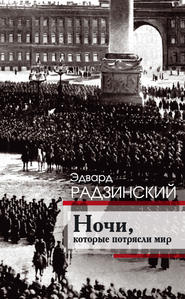 Эдвард
РАДЗИНСКИЙ

Ночи,
которые потрясли мир